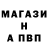 МАГАЗИ
Н
А ПВП